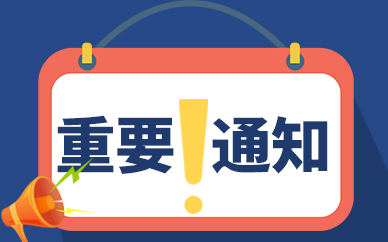 重要！通知